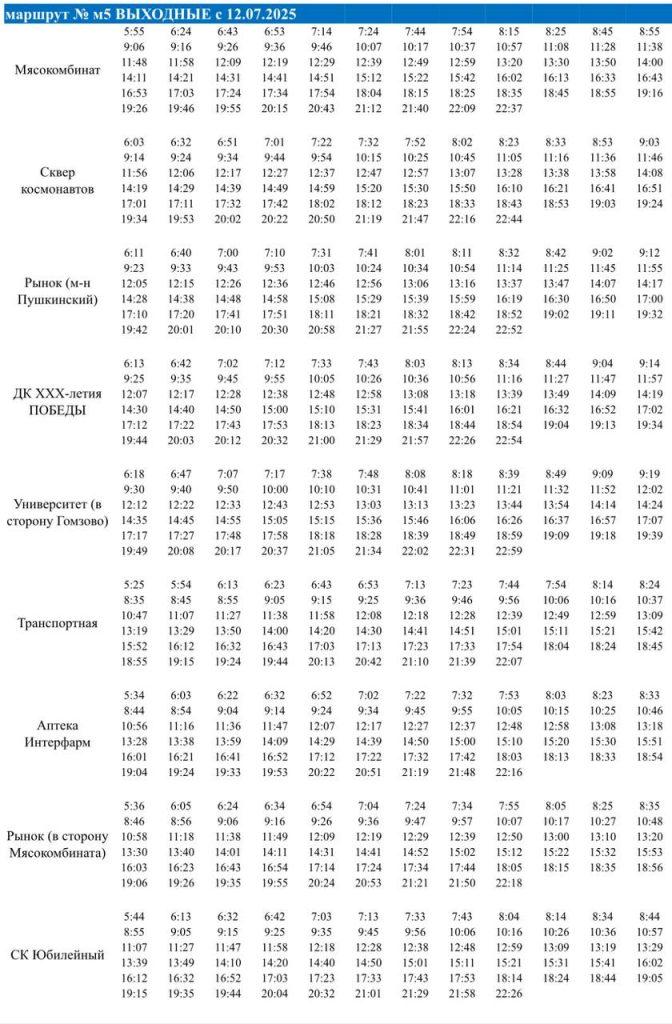 маршрут № м5 ВЫХОДНЫЕ с 12.07.2025

| | | | | | | | | | | | | |
|---|---|---|---|---|---|---|---|---|---|---|---|---|
| Мясокомбинат | 5:55 | 6:24 | 6:43 | 6:53 | 7:14 | 7:24 | 7:44 | 7:54 | 8:15 | 8:25 | 8:45 | 8:55 |
| | 9:06 | 9:16 | 9:26 | 9:36 | 9:46 | 10:07 | 10:17 | 10:37 | 10:57 | 11:08 | 11:28 | 11:38 |
| | 11:48 | 11:58 | 12:09 | 12:19 | 12:29 | 12:39 | 12:49 | 12:59 | 13:20 | 13:30 | 13:50 | 14:00 |
| | 14:11 | 14:21 | 14:31 | 14:41 | 14:51 | 15:12 | 15:22 | 15:42 | 16:02 | 16:13 | 16:33 | 16:43 |
| | 16:53 | 17:03 | 17:24 | 17:34 | 17:54 | 18:04 | 18:15 | 18:25 | 18:35 | 18:45 | 18:55 | 19:16 |
| | 19:26 | 19:46 | 19:55 | 20:15 | 20:43 | 21:12 | 21:40 | 22:09 | 22:37 | | | |
| Сквер космонавтов | 6:03 | 6:32 | 6:51 | 7:01 | 7:22 | 7:32 | 7:52 | 8:02 | 8:23 | 8:33 | 8:53 | 9:03 |
| | 9:14 | 9:24 | 9:34 | 9:44 | 9:54 | 10:15 | 10:25 | 10:45 | 11:05 | 11:16 | 11:36 | 11:46 |
| | 11:56 | 12:06 | 12:17 | 12:27 | 12:37 | 12:47 | 12:57 | 13:07 | 13:28 | 13:38 | 13:58 | 14:08 |
| | 14:19 | 14:29 | 14:39 | 14:49 | 14:59 | 15:20 | 15:30 | 15:50 | 16:10 | 16:21 | 16:41 | 16:51 |
| | 17:01 | 17:11 | 17:32 | 17:42 | 18:02 | 18:12 | 18:23 | 18:33 | 18:43 | 18:53 | 19:03 | 19:24 |
| | 19:34 | 19:53 | 20:02 | 20:22 | 20:50 | 21:19 | 21:47 | 22:16 | 22:44 | | | |
| Рынок (м-н Пушкинский) | 6:11 | 6:40 | 7:00 | 7:10 | 7:31 | 7:41 | 8:01 | 8:11 | 8:32 | 8:42 | 9:02 | 9:12 |
| | 9:23 | 9:33 | 9:43 | 9:53 | 10:03 | 10:24 | 10:34 | 10:54 | 11:14 | 11:25 | 11:45 | 11:55 |
| | 12:05 | 12:15 | 12:26 | 12:36 | 12:46 | 12:56 | 13:06 | 13:16 | 13:37 | 13:47 | 14:07 | 14:17 |
| | 14:28 | 14:38 | 14:48 | 14:58 | 15:08 | 15:29 | 15:39 | 15:59 | 16:19 | 16:30 | 16:50 | 17:00 |
| | 17:10 | 17:20 | 17:41 | 17:51 | 18:11 | 18:21 | 18:32 | 18:42 | 18:52 | 19:02 | 19:11 | 19:32 |
| | 19:42 | 20:01 | 20:10 | 20:30 | 20:58 | 21:27 | 21:55 | 22:24 | 22:52 | | | |
| ДК XXX-летия ПОБЕДЫ | 6:13 | 6:42 | 7:02 | 7:12 | 7:33 | 7:43 | 8:03 | 8:13 | 8:34 | 8:44 | 9:04 | 9:14 |
| | 9:25 | 9:35 | 9:45 | 9:55 | 10:05 | 10:26 | 10:36 | 10:56 | 11:16 | 11:27 | 11:47 | 11:57 |
| | 12:07 | 12:17 | 12:28 | 12:38 | 12:48 | 12:58 | 13:08 | 13:18 | 13:39 | 13:49 | 14:09 | 14:19 |
| | 14:30 | 14:40 | 14:50 | 15:00 | 15:10 | 15:31 | 15:41 | 16:01 | 16:21 | 16:32 | 16:52 | 17:02 |
| | 17:12 | 17:22 | 17:43 | 17:53 | 18:13 | 18:23 | 18:34 | 18:44 | 18:54 | 19:04 | 19:13 | 19:34 |
| | 19:44 | 20:03 | 20:12 | 20:32 | 21:00 | 21:29 | 21:57 | 22:26 | 22:54 | | | |
| Университет (в сторону Гомзово) | 6:18 | 6:47 | 7:07 | 7:17 | 7:38 | 7:48 | 8:08 | 8:18 | 8:39 | 8:49 | 9:09 | 9:19 |
| | 9:30 | 9:40 | 9:50 | 10:00 | 10:10 | 10:31 | 10:41 | 11:01 | 11:21 | 11:32 | 11:52 | 12:02 |
| | 12:12 | 12:22 | 12:33 | 12:43 | 12:53 | 13:03 | 13:13 | 13:23 | 13:44 | 13:54 | 14:14 | 14:24 |
| | 14:35 | 14:45 | 14:55 | 15:05 | 15:15 | 15:36 | 15:46 | 16:06 | 16:26 | 16:37 | 16:57 | 17:07 |
| | 17:17 | 17:27 | 17:48 | 17:58 | 18:18 | 18:28 | 18:39 | 18:49 | 18:59 | 19:09 | 19:18 | 19:39 |
| | 19:49 | 20:08 | 20:17 | 20:37 | 21:05 | 21:34 | 22:02 | 22:31 | 22:59 | | | |
| Транспортная | 5:25 | 5:54 | 6:13 | 6:23 | 6:43 | 6:53 | 7:13 | 7:23 | 7:44 | 7:54 | 8:14 | 8:24 |
| | 8:35 | 8:45 | 8:55 | 9:05 | 9:15 | 9:25 | 9:36 | 9:46 | 9:56 | 10:06 | 10:16 | 10:37 |
| | 10:47 | 11:07 | 11:27 | 11:38 | 11:58 | 12:08 | 12:18 | 12:28 | 12:39 | 12:49 | 12:59 | 13:09 |
| | 13:19 | 13:29 | 13:50 | 14:00 | 14:20 | 14:30 | 14:41 | 14:51 | 15:01 | 15:11 | 15:21 | 15:42 |
| | 15:52 | 16:12 | 16:32 | 16:43 | 17:03 | 17:13 | 17:23 | 17:33 | 17:54 | 18:04 | 18:24 | 18:45 |
| | 18:55 | 19:15 | 19:24 | 19:44 | 20:13 | 20:42 | 21:10 | 21:39 | 22:07 | | | |
| Аптека Интерфарм | 5:34 | 6:03 | 6:22 | 6:32 | 6:52 | 7:02 | 7:22 | 7:32 | 7:53 | 8:03 | 8:23 | 8:33 |
| | 8:44 | 8:54 | 9:04 | 9:14 | 9:24 | 9:34 | 9:45 | 9:55 | 10:05 | 10:15 | 10:25 | 10:46 |
| | 10:56 | 11:16 | 11:36 | 11:47 | 12:07 | 12:17 | 12:27 | 12:37 | 12:48 | 12:58 | 13:08 | 13:18 |
| | 13:28 | 13:38 | 13:59 | 14:09 | 14:29 | 14:39 | 14:50 | 15:00 | 15:10 | 15:20 | 15:30 | 15:51 |
| | 16:01 | 16:21 | 16:41 | 16:52 | 17:12 | 17:22 | 17:32 | 17:42 | 18:03 | 18:13 | 18:33 | 18:54 |
| | 19:04 | 19:24 | 19:33 | 19:53 | 20:22 | 20:51 | 21:19 | 21:48 | 22:16 | | | |
| Рынок (в сторону Мясокомбината) | 5:36 | 6:05 | 6:24 | 6:34 | 6:54 | 7:04 | 7:24 | 7:34 | 7:55 | 8:05 | 8:25 | 8:35 |
| | 8:46 | 8:56 | 9:06 | 9:16 | 9:26 | 9:36 | 9:47 | 9:57 | 10:07 | 10:17 | 10:27 | 10:48 |
| | 10:58 | 11:18 | 11:38 | 11:49 | 12:09 | 12:19 | 12:29 | 12:39 | 12:50 | 13:00 | 13:10 | 13:20 |
| | 13:30 | 13:40 | 14:01 | 14:11 | 14:31 | 14:41 | 14:52 | 15:02 | 15:12 | 15:22 | 15:32 | 15:53 |
| | 16:03 | 16:23 | 16:43 | 16:54 | 17:14 | 17:24 | 17:34 | 17:44 | 18:05 | 18:15 | 18:35 | 18:56 |
| | 19:06 | 19:26 | 19:35 | 19:55 | 20:24 | 20:53 | 21:21 | 21:50 | 22:18 | | | |
| СК Юбилейный | 5:44 | 6:13 | 6:32 | 6:42 | 7:03 | 7:13 | 7:33 | 7:43 | 8:04 | 8:14 | 8:34 | 8:44 |
| | 8:55 | 9:05 | 9:15 | 9:25 | 9:35 | 9:45 | 9:56 | 10:06 | 10:16 | 10:26 | 10:36 | 10:57 |
| | 11:07 | 11:27 | 11:47 | 11:58 | 12:18 | 12:28 | 12:38 | 12:48 | 12:59 | 13:09 | 13:19 | 13:29 |
| | 13:39 | 13:49 | 14:10 | 14:20 | 14:40 | 14:50 | 15:01 | 15:11 | 15:21 | 15:31 | 15:41 | 16:02 |
| | 16:12 | 16:32 | 16:52 | 17:03 | 17:23 | 17:33 | 17:43 | 17:53 | 18:14 | 18:24 | 18:44 | 19:05 |
| | 19:15 | 19:35 | 19:44 | 20:04 | 20:32 | 21:01 | 21:29 | 21:58 | 22:26 | | | |